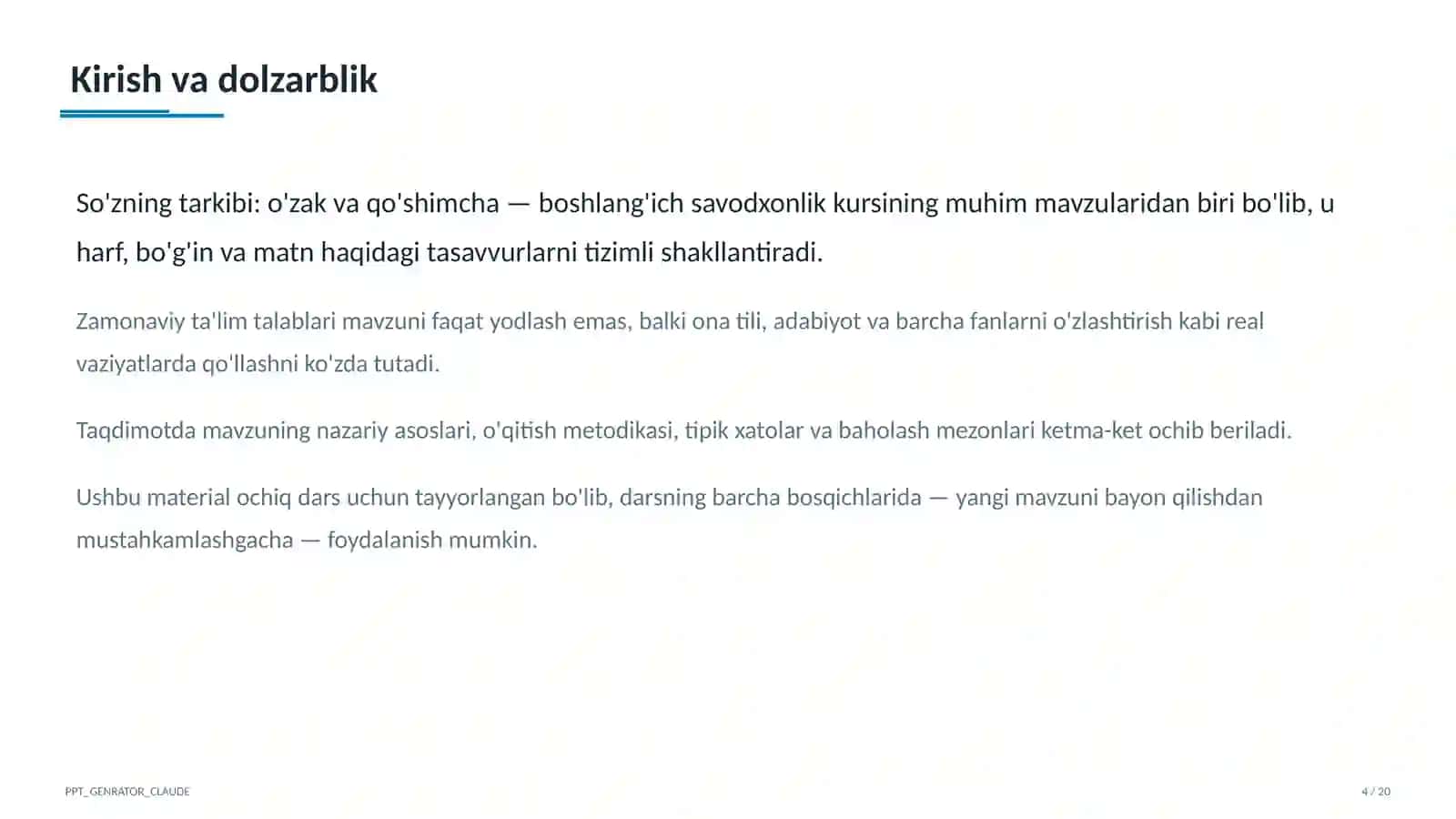 Kirish va dolzarblik

So'zning tarkibi: o'zak va qo'shimcha — boshlang'ich savodxonlik kursining muhim mavzularidan biri bo'lib, u harf, bo'g'in va matn haqidagi tasavvurlarni tizimli shakllantiradi.

Zamonaviy ta'lim talablari mavzuni faqat yodlash emas, balki ona tili, adabiyot va barcha fanlarni o'zlashtirish kabi real vaziyatlarda qo'llashni ko'zda tutadi.

Taqdimotda mavzuning nazariy asoslari, o'qitish metodikasi, tipik xatolar va baholash mezonlari ketma-ket ochib beriladi.

Ushbu material ochiq dars uchun tayyorlangan bo'lib, darsning barcha bosqichlarida — yangi mavzuni bayon qilishdan mustahkamlashgacha — foydalanish mumkin.

PPT_GENRATOR_CLAUDE

4 / 20